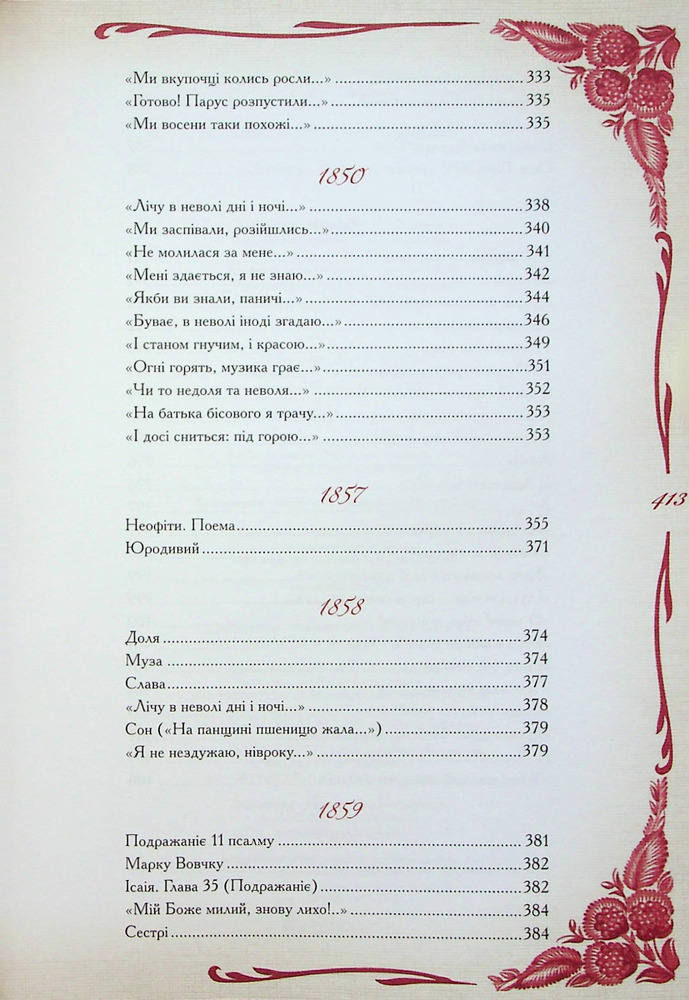 «Ми вкупочці колись росли...» 333
«Готово! Парус розпустили...» 335
«Ми восени таки похожі...» 335

1850

«Лічу в неволі дні і ночі...» 338
«Ми заспівали, розійшлись...» 340
«Не молилася за мене...» 341
«Мені здається, я не знаю...» 342
«Якби ви знали, паничі...» 344
«Буває, в неволі іноді згадаю...» 346
«І станом гнучим, і красою...» 349
«Огні горять, музика грає...» 351
«Чи то недоля та неволя...» 352
«На батька бісового я трачу...» 353
«І досі сниться: під горою...» 353

1857

Неофіти. Поема 355
Юродивий 371

1858

Доля 374
Муза 374
Слава 377
«Лічу в неволі дні і ночі...» 378
Сон («На панщині пшеницю жала...») 379
«Я не нездужаю, нівроку...» 379

1859

Подражаніє 11 псалму 381
Марку Вовчку 382
Ісаія. Глава 35 (Подражаніє) 382
«Мій Боже милий, знову лихо!..» 384
Сестрі 384

413